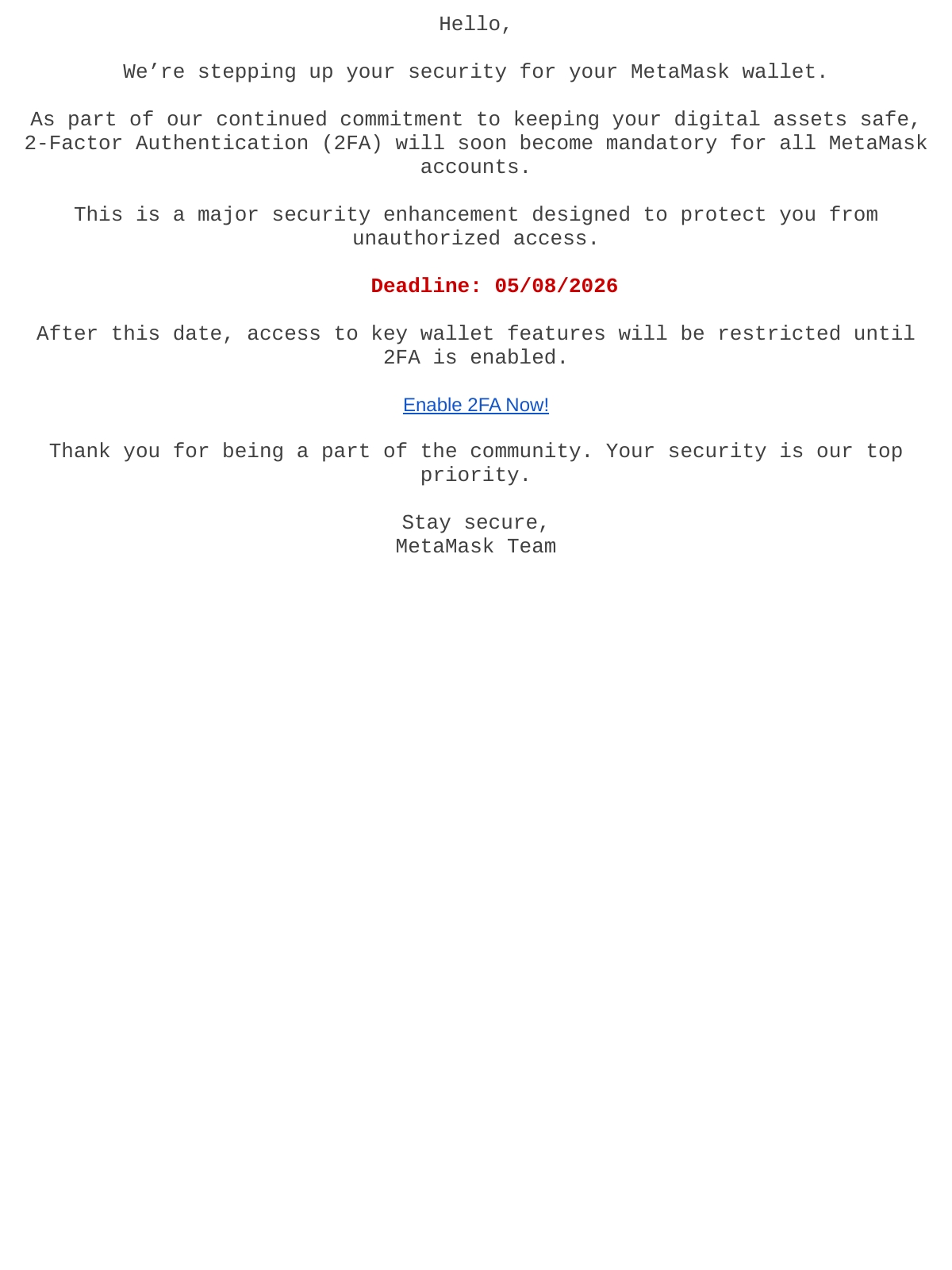 Hello,

We’re stepping up your security for your MetaMask wallet.

As part of our continued commitment to keeping your digital assets safe, 2-Factor Authentication (2FA) will soon become mandatory for all MetaMask accounts.

This is a major security enhancement designed to protect you from unauthorized access.

Deadline: 05/08/2026

After this date, access to key wallet features will be restricted until 2FA is enabled.

Enable 2FA Now!

Thank you for being a part of the community. Your security is our top priority.

Stay secure,
MetaMask Team